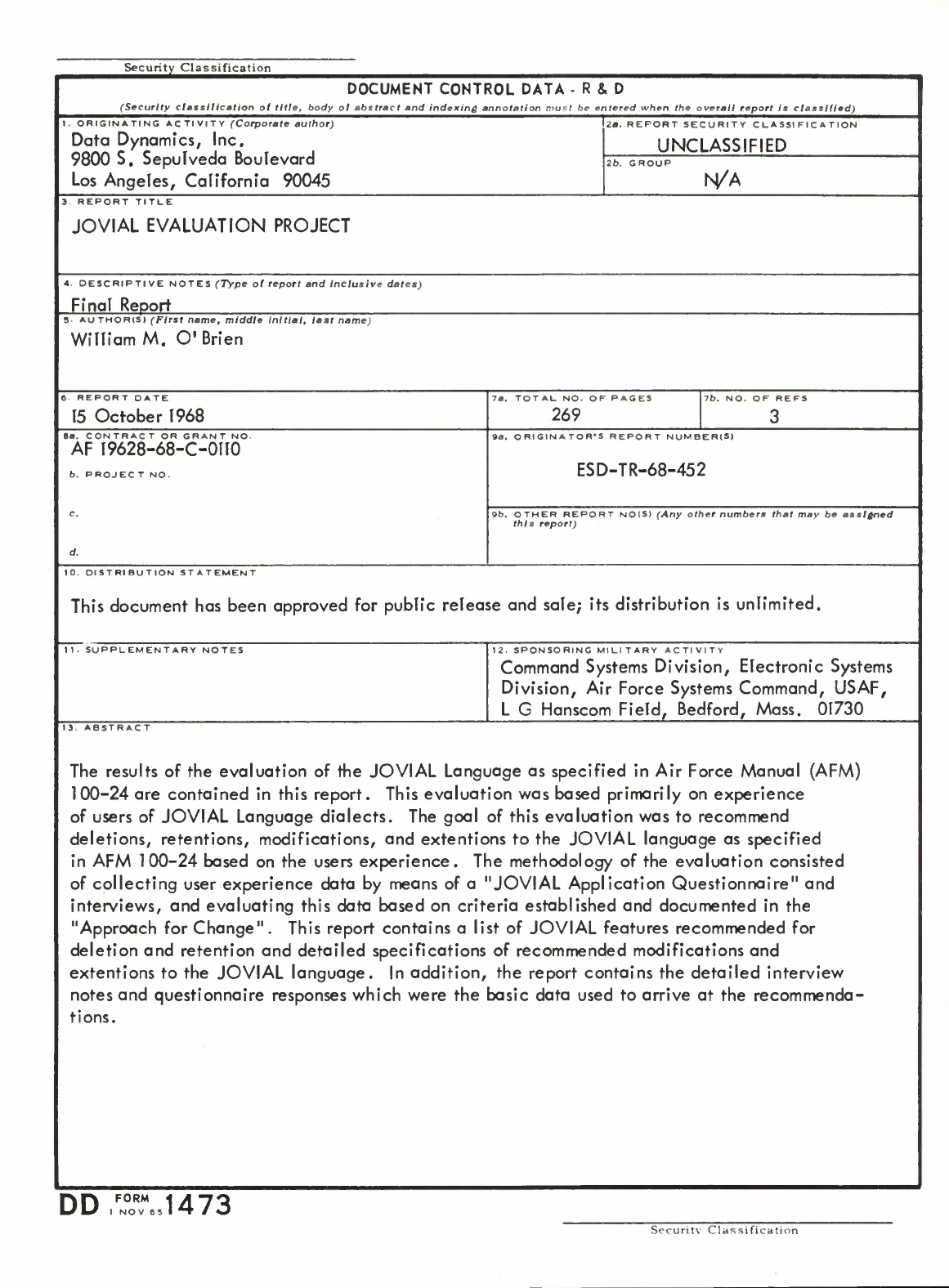 Security Classification

DOCUMENT CONTROL DATA - R & D

(Security classification of title, body of abstract and indexing annotation must be entered when the overall report is classified)

1. ORIGINATING ACTIVITY (Corporate author)
Data Dynamics, Inc.
9800 S. Sepulveda Boulevard
Los Angeles, California 90045

2a. REPORT SECURITY CLASSIFICATION
UNCLASSIFIED

2b. GROUP
N/A

3. REPORT TITLE
JOVIAL EVALUATION PROJECT

4. DESCRIPTIVE NOTES (Type of report and inclusive dates)
Final Report

5. AUTHOR(S) (First name, middle initial, last name)
William M. O'Brien

6. REPORT DATE
15 October 1968

7a. TOTAL NO. OF PAGES
269

7b. NO. OF REFS
3

8a. CONTRACT OR GRANT NO.
AF 19628-68-C-0110

b. PROJECT NO.

c.

d.

9a. ORIGINATOR'S REPORT NUMBER(S)
ESD-TR-68-452

9b. OTHER REPORT NO(S) (Any other numbers that may be assigned this report)

10. DISTRIBUTION STATEMENT

This document has been approved for public release and sale; its distribution is unlimited.

11. SUPPLEMENTARY NOTES

12. SPONSORING MILITARY ACTIVITY
Command Systems Division, Electronic Systems Division, Air Force Systems Command, USAF, L G Hanscom Field, Bedford, Mass. 01730

13. ABSTRACT

The results of the evaluation of the JOVIAL Language as specified in Air Force Manual (AFM) 100-24 are contained in this report. This evaluation was based primarily on experience of users of JOVIAL Language dialects. The goal of this evaluation was to recommend deletions, retentions, modifications, and extentions to the JOVIAL language as specified in AFM 100-24 based on the users experience. The methodology of the evaluation consisted of collecting user experience data by means of a "JOVIAL Application Questionnaire" and interviews, and evaluating this data based on criteria established and documented in the "Approach for Change". This report contains a list of JOVIAL features recommended for deletion and retention and detailed specifications of recommended modifications and extentions to the JOVIAL language. In addition, the report contains the detailed interview notes and questionnaire responses which were the basic data used to arrive at the recommendations.

DD FORM 1 NOV 65 1473

Security Classification